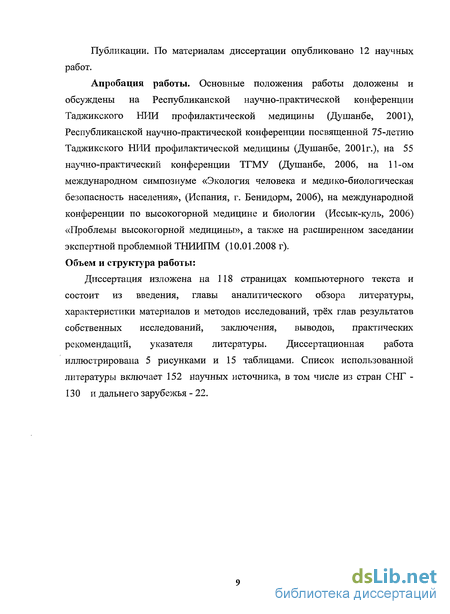 Публикации. По материалам диссертации опубликовано 12 научных работ.

**Апробация работы.** Основные положения работы доложены и обсуждены на Республиканской научно-практической конференции Таджикского НИИ профилактической медицины (Душанбе, 2001), Республиканской научно-практической конференции посвященной 75-летию Таджикского НИИ профилактической медицины (Душанбе, 2001г.), на 55 научно-практический конференции ТГМУ (Душанбе, 2006, на 11-ом международном симпозиуме «Экология человека и медико-биологическая безопасность населения», (Испания, г. Бенидорм, 2006), на международной конференции по высокогорной медицине и биологии (Иссык-куль, 2006) «Проблемы высокогорной медицины», а также на расширенном заседании экспертной проблемной ТНИИПМ (10.01.2008 г).

**Объем и структура работы:**

Диссертация изложена на 118 страницах компьютерного текста и состоит из введения, главы аналитического обзора литературы, характеристики материалов и методов исследований, трёх глав результатов собственных исследований, заключения, выводов, практических рекомендаций, указателя литературы. Диссертационная работа иллюстрирована 5 рисунками и 15 таблицами. Список использованной литературы включает 152 научных источника, в том числе из стран СНГ - 130 и дальнего зарубежья - 22.

9

dsLib.net
библиотека диссертаций